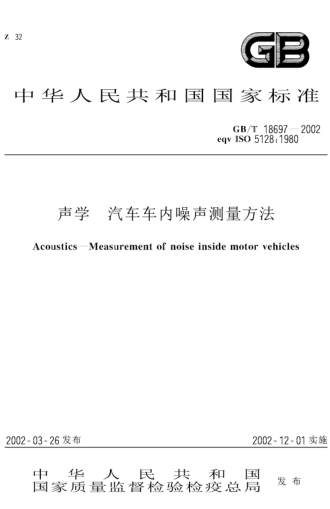 Z 32

GB

中华人民共和国国家标准

GB/T 18697—2002
eqv ISO 5128:1980

声学　汽车车内噪声测量方法

Acoustics—Measurement of noise inside motor vehicles

2002-03-26 发布

2002-12-01 实施

中华人民共和国
国家质量监督检验检疫总局 发布